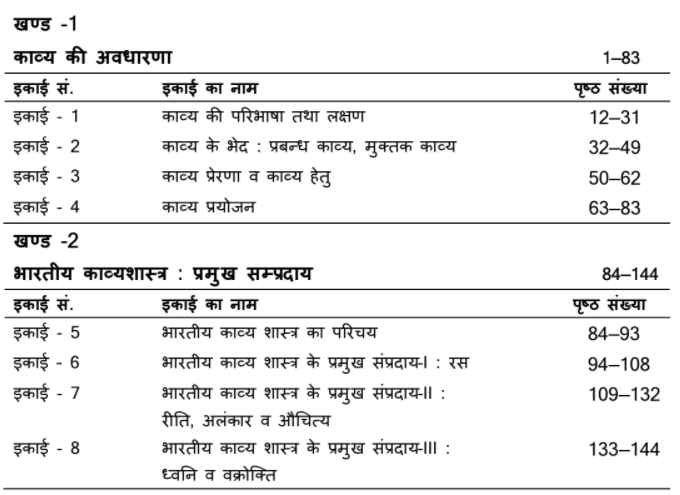 खण्ड -1

काव्य की अवधारणा 1–83

| इकाई सं. | इकाई का नाम | पृष्ठ संख्या |
|---|---|---|
| इकाई - 1 | काव्य की परिभाषा तथा लक्षण | 12–31 |
| इकाई - 2 | काव्य के भेद : प्रबन्ध काव्य, मुक्तक काव्य | 32–49 |
| इकाई - 3 | काव्य प्रेरणा व काव्य हेतु | 50–62 |
| इकाई - 4 | काव्य प्रयोजन | 63–83 |

खण्ड -2

भारतीय काव्यशास्त्र : प्रमुख सम्प्रदाय 84–144

| इकाई सं. | इकाई का नाम | पृष्ठ संख्या |
|---|---|---|
| इकाई - 5 | भारतीय काव्य शास्त्र का परिचय | 84–93 |
| इकाई - 6 | भारतीय काव्य शास्त्र के प्रमुख संप्रदाय-I : रस | 94–108 |
| इकाई - 7 | भारतीय काव्य शास्त्र के प्रमुख संप्रदाय-II : रीति, अलंकार व औचित्य | 109–132 |
| इकाई - 8 | भारतीय काव्य शास्त्र के प्रमुख संप्रदाय-III : ध्वनि व वक्रोक्ति | 133–144 |